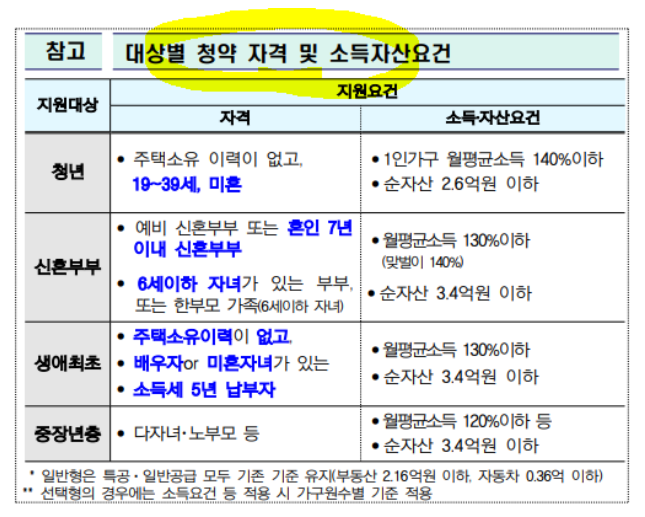 참고 대상별 청약 자격 및 소득자산요건

| 지원대상 | 지원요건 | |
|---|---|---|
| | 자격 | 소득·자산요건 |
| 청년 | • 주택소유 이력이 없고, 19~39세, 미혼 | • 1인가구 월평균소득 140%이하 • 순자산 2.6억원 이하 |
| 신혼부부 | • 예비 신혼부부 또는 혼인 7년 이내 신혼부부 • 6세이하 자녀가 있는 부부, 또는 한부모 가족(6세이하 자녀) | • 월평균소득 130%이하 (맞벌이 140%) • 순자산 3.4억원 이하 |
| 생애최초 | • 주택소유이력이 없고, • 배우자or 미혼자녀가 있는 • 소득세 5년 납부자 | • 월평균소득 130%이하 • 순자산 3.4억원 이하 |
| 중장년층 | • 다자녀·노부모 등 | • 월평균소득 120%이하 등 • 순자산 3.4억원 이하 |

* 일반형은 특공·일반공급 모두 기존 기준 유지(부동산 2.16억원 이하, 자동차 0.36억 이하)
** 선택형의 경우에는 소득요건 등 적용 시 가구원수별 기준 적용